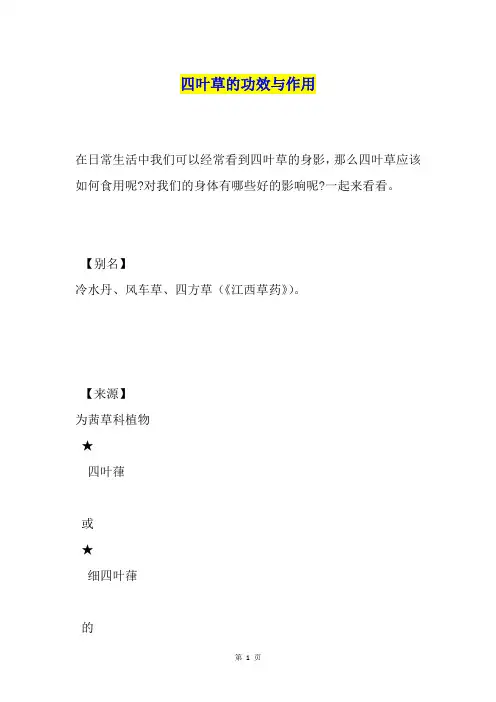 四叶草的功效与作用

在日常生活中我们可以经常看到四叶草的身影，那么四叶草应该如何食用呢?对我们的身体有哪些好的影响呢?一起来看看。

【别名】
冷水丹、风车草、四方草（《江西草药》）。

【来源】
为茜草科植物

★

四叶葎

或

★

细四叶葎

的

第 1 页